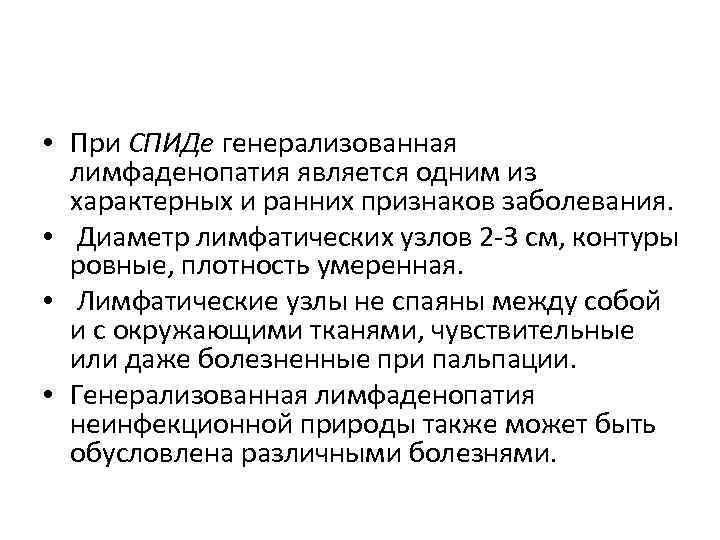 • При СПИДе генерализованная лимфаденопатия является одним из характерных и ранних признаков заболевания.

• Диаметр лимфатических узлов 2-3 см, контуры ровные, плотность умеренная.

• Лимфатические узлы не спаяны между собой и с окружающими тканями, чувствительные или даже болезненные при пальпации.

• Генерализованная лимфаденопатия неинфекционной природы также может быть обусловлена различными болезнями.